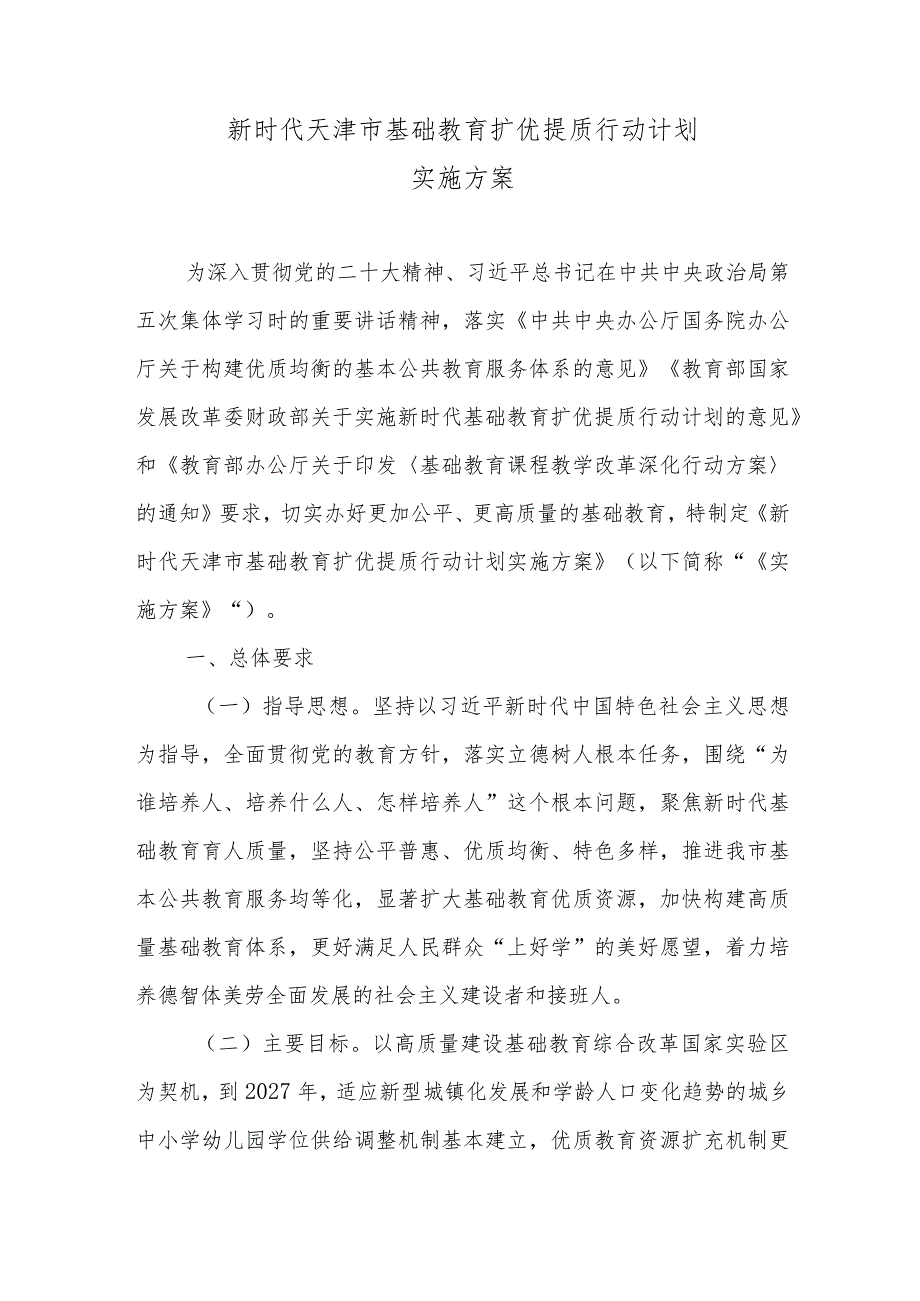 新时代天津市基础教育扩优提质行动计划
实施方案

为深入贯彻党的二十大精神、习近平总书记在中共中央政治局第五次集体学习时的重要讲话精神，落实《中共中央办公厅国务院办公厅关于构建优质均衡的基本公共教育服务体系的意见》《教育部国家发展改革委财政部关于实施新时代基础教育扩优提质行动计划的意见》和《教育部办公厅关于印发〈基础教育课程教学改革深化行动方案〉的通知》要求，切实办好更加公平、更高质量的基础教育，特制定《新时代天津市基础教育扩优提质行动计划实施方案》（以下简称“《实施方案》“）。

一、总体要求

（一）指导思想。坚持以习近平新时代中国特色社会主义思想为指导，全面贯彻党的教育方针，落实立德树人根本任务，围绕“为谁培养人、培养什么人、怎样培养人”这个根本问题，聚焦新时代基础教育育人质量，坚持公平普惠、优质均衡、特色多样，推进我市基本公共教育服务均等化，显著扩大基础教育优质资源，加快构建高质量基础教育体系，更好满足人民群众“上好学”的美好愿望，着力培养德智体美劳全面发展的社会主义建设者和接班人。

（二）主要目标。以高质量建设基础教育综合改革国家实验区为契机，到2027年，适应新型城镇化发展和学龄人口变化趋势的城乡中小学幼儿园学位供给调整机制基本建立，优质教育资源扩充机制更